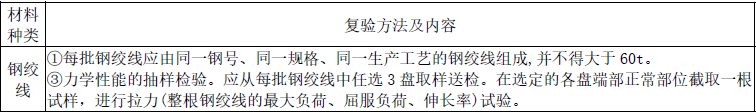 | 材料种类 | 复验方法及内容 |
|---|---|
| 钢绞线 | ①每批钢绞线应由同一钢号、同一规格、同一生产工艺的钢绞线组成,并不得大于 60t。<br>③力学性能的抽样检验。应从每批钢绞线中任选 3 盘取样送检。在选定的各盘端部正常部位截取一根试样，进行拉力(整根钢绞线的最大负荷、屈服负荷、伸长率)试验。 |